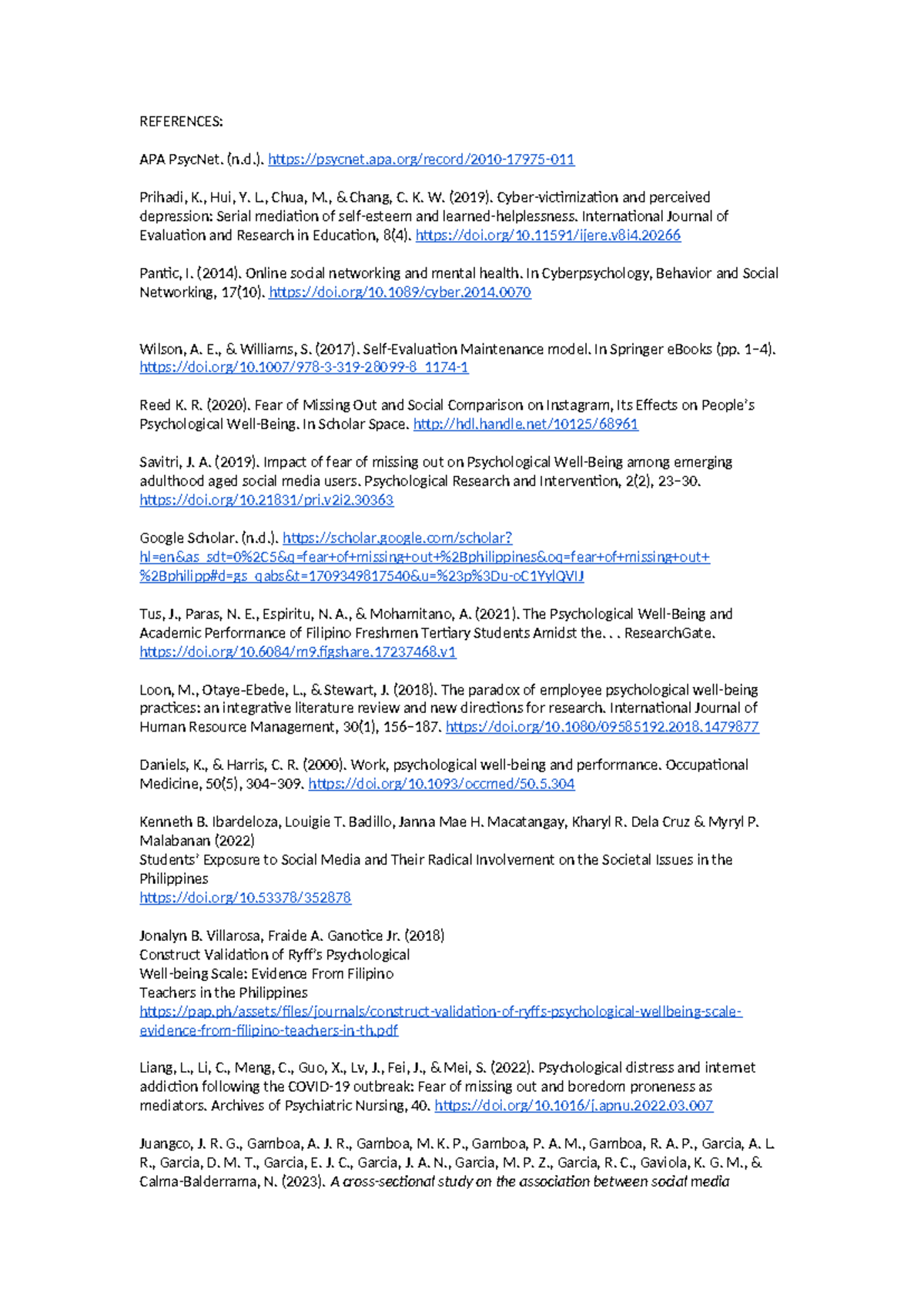 REFERENCES:

APA PsycNet. (n.d.). https://psycnet.apa.org/record/2010-17975-011

Prihadi, K., Hui, Y. L., Chua, M., & Chang, C. K. W. (2019). Cyber-victimization and perceived depression: Serial mediation of self-esteem and learned-helplessness. International Journal of Evaluation and Research in Education, 8(4). https://doi.org/10.11591/ijere.v8i4.20266

Pantic, I. (2014). Online social networking and mental health. In Cyberpsychology, Behavior and Social Networking, 17(10). https://doi.org/10.1089/cyber.2014.0070

Wilson, A. E., & Williams, S. (2017). Self-Evaluation Maintenance model. In Springer eBooks (pp. 1–4). https://doi.org/10.1007/978-3-319-28099-8_1174-1

Reed K. R. (2020). Fear of Missing Out and Social Comparison on Instagram, Its Effects on People's Psychological Well-Being. In Scholar Space. http://hdl.handle.net/10125/68961

Savitri, J. A. (2019). Impact of fear of missing out on Psychological Well-Being among emerging adulthood aged social media users. Psychological Research and Intervention, 2(2), 23–30. https://doi.org/10.21831/pri.v2i2.30363

Google Scholar. (n.d.). https://scholar.google.com/scholar?hl=en&as_sdt=0%2C5&q=fear+of+missing+out+%2Bphilippines&oq=fear+of+missing+out+%2Bphilipp#d=gs_qabs&t=1709349817540&u=%23p%3Du-oC1YylQVIJ

Tus, J., Paras, N. E., Espiritu, N. A., & Mohamitano, A. (2021). The Psychological Well-Being and Academic Performance of Filipino Freshmen Tertiary Students Amidst the. . . ResearchGate. https://doi.org/10.6084/m9.figshare.17237468.v1

Loon, M., Otaye-Ebede, L., & Stewart, J. (2018). The paradox of employee psychological well-being practices: an integrative literature review and new directions for research. International Journal of Human Resource Management, 30(1), 156–187. https://doi.org/10.1080/09585192.2018.1479877

Daniels, K., & Harris, C. R. (2000). Work, psychological well-being and performance. Occupational Medicine, 50(5), 304–309. https://doi.org/10.1093/occmed/50.5.304

Kenneth B. Ibardeloza, Louigie T. Badillo, Janna Mae H. Macatangay, Kharyl R. Dela Cruz & Myryl P. Malabanan (2022)
Students' Exposure to Social Media and Their Radical Involvement on the Societal Issues in the Philippines
https://doi.org/10.53378/352878

Jonalyn B. Villarosa, Fraide A. Ganotice Jr. (2018)
Construct Validation of Ryff's Psychological
Well-being Scale: Evidence From Filipino
Teachers in the Philippines
https://pap.ph/assets/files/journals/construct-validation-of-ryffs-psychological-wellbeing-scale-evidence-from-filipino-teachers-in-th.pdf

Liang, L., Li, C., Meng, C., Guo, X., Lv, J., Fei, J., & Mei, S. (2022). Psychological distress and internet addiction following the COVID-19 outbreak: Fear of missing out and boredom proneness as mediators. Archives of Psychiatric Nursing, 40. https://doi.org/10.1016/j.apnu.2022.03.007

Juangco, J. R. G., Gamboa, A. J. R., Gamboa, M. K. P., Gamboa, P. A. M., Gamboa, R. A. P., Garcia, A. L. R., Garcia, D. M. T., Garcia, E. J. C., Garcia, J. A. N., Garcia, M. P. Z., Garcia, R. C., Gaviola, K. G. M., & Calma-Balderrama, N. (2023). A cross-sectional study on the association between social media